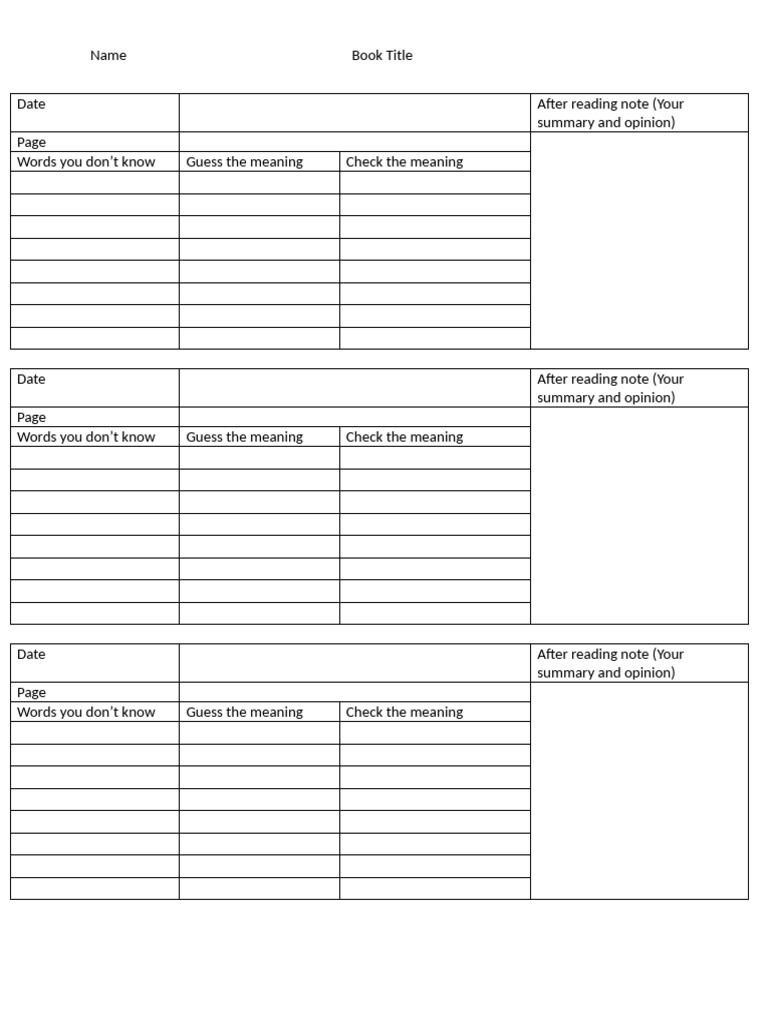 Name Book Title

| Date | | | After reading note (Your summary and opinion) |
|---|---|---|---|
| Page | | | |
| Words you don't know | Guess the meaning | Check the meaning | |
| | | | |
| | | | |
| | | | |
| | | | |
| | | | |
| | | | |
| | | | |
| | | | |

| Date | | | After reading note (Your summary and opinion) |
|---|---|---|---|
| Page | | | |
| Words you don't know | Guess the meaning | Check the meaning | |
| | | | |
| | | | |
| | | | |
| | | | |
| | | | |
| | | | |
| | | | |
| | | | |

| Date | | | After reading note (Your summary and opinion) |
|---|---|---|---|
| Page | | | |
| Words you don't know | Guess the meaning | Check the meaning | |
| | | | |
| | | | |
| | | | |
| | | | |
| | | | |
| | | | |
| | | | |
| | | | |